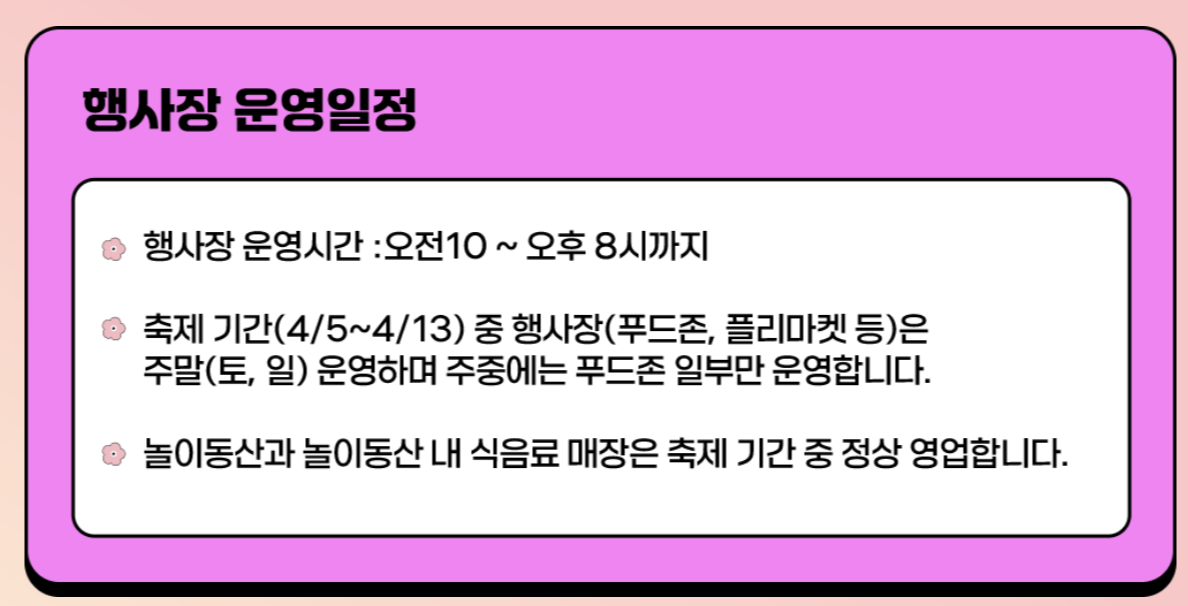 행사장 운영일정

행사장 운영시간 :오전10 ~ 오후 8시까지

축제 기간(4/5~4/13) 중 행사장(푸드존, 플리마켓 등)은 주말(토, 일) 운영하며 주중에는 푸드존 일부만 운영합니다.

놀이동산과 놀이동산 내 식음료 매장은 축제 기간 중 정상 영업합니다.